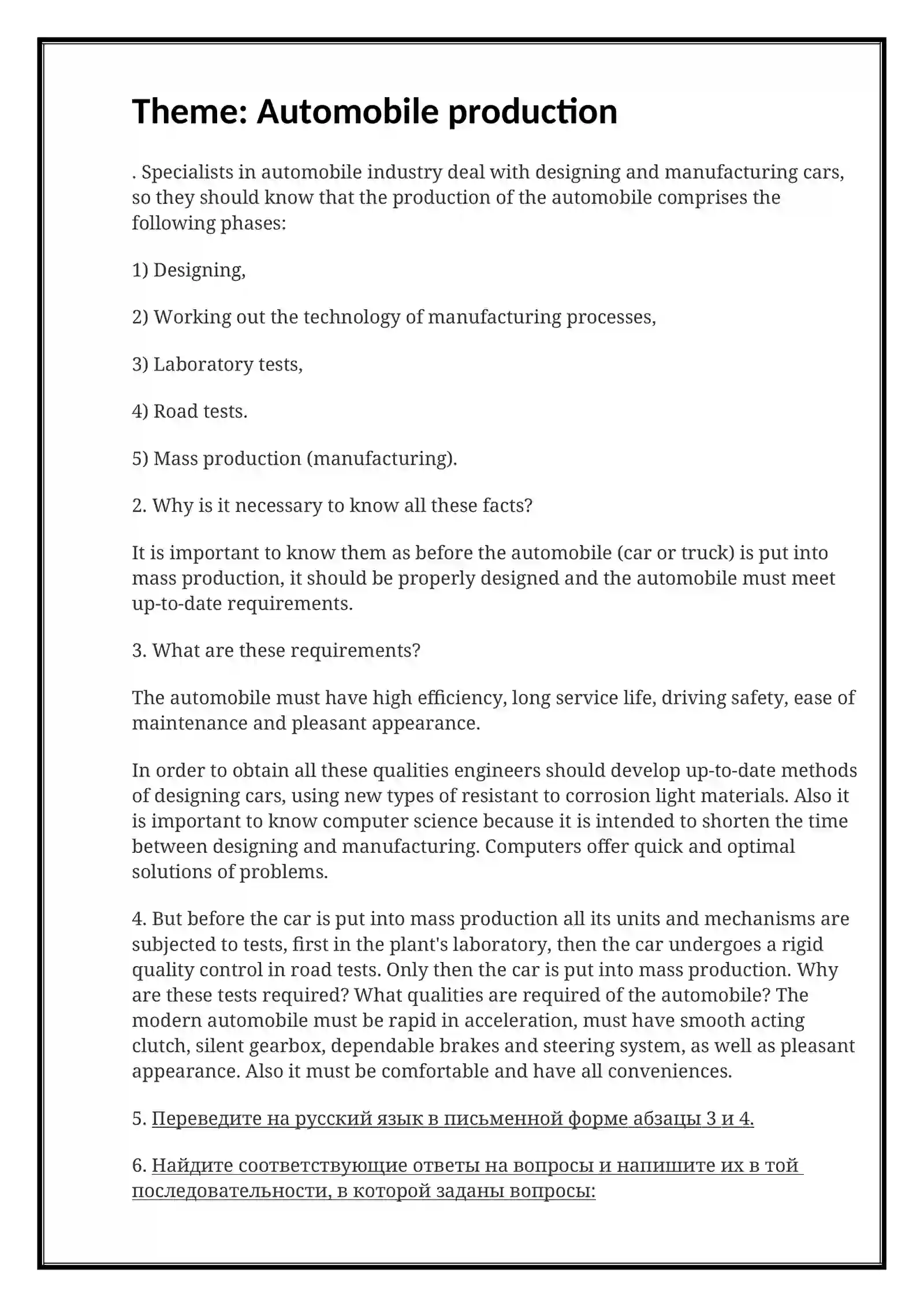 Theme: Automobile production

. Specialists in automobile industry deal with designing and manufacturing cars, so they should know that the production of the automobile comprises the following phases:

1) Designing,

2) Working out the technology of manufacturing processes,

3) Laboratory tests,

4) Road tests.

5) Mass production (manufacturing).

2. Why is it necessary to know all these facts?

It is important to know them as before the automobile (car or truck) is put into mass production, it should be properly designed and the automobile must meet up-to-date requirements.

3. What are these requirements?

The automobile must have high efficiency, long service life, driving safety, ease of maintenance and pleasant appearance.

In order to obtain all these qualities engineers should develop up-to-date methods of designing cars, using new types of resistant to corrosion light materials. Also it is important to know computer science because it is intended to shorten the time between designing and manufacturing. Computers offer quick and optimal solutions of problems.

4. But before the car is put into mass production all its units and mechanisms are subjected to tests, first in the plant's laboratory, then the car undergoes a rigid quality control in road tests. Only then the car is put into mass production. Why are these tests required? What qualities are required of the automobile? The modern automobile must be rapid in acceleration, must have smooth acting clutch, silent gearbox, dependable brakes and steering system, as well as pleasant appearance. Also it must be comfortable and have all conveniences.

5. Переведите на русский язык в письменной форме абзацы 3 и 4.

6. Найдите соответствующие ответы на вопросы и напишите их в той последовательности, в которой заданы вопросы: